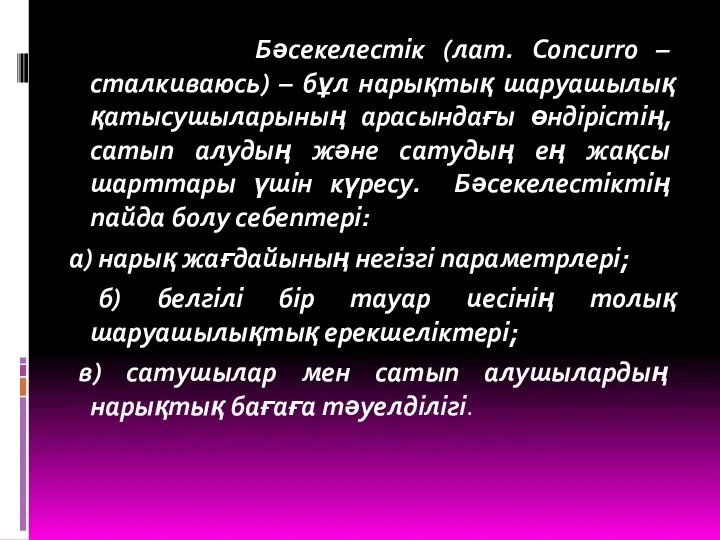 Бәсекелестік (лат. Concurro – сталкиваюсь) – бұл нарықтық шаруашылық қатысушыларының арасындағы өндірістің, сатып алудың және сатудың ең жақсы шарттары үшін күресу. Бәсекелестіктің пайда болу себептері:

а) нарық жағдайының негізгі параметрлері;

б) белгілі бір тауар иесінің толық шаруашылықтық ерекшеліктері;

в) сатушылар мен сатып алушылардың нарықтық бағаға тәуелділігі.